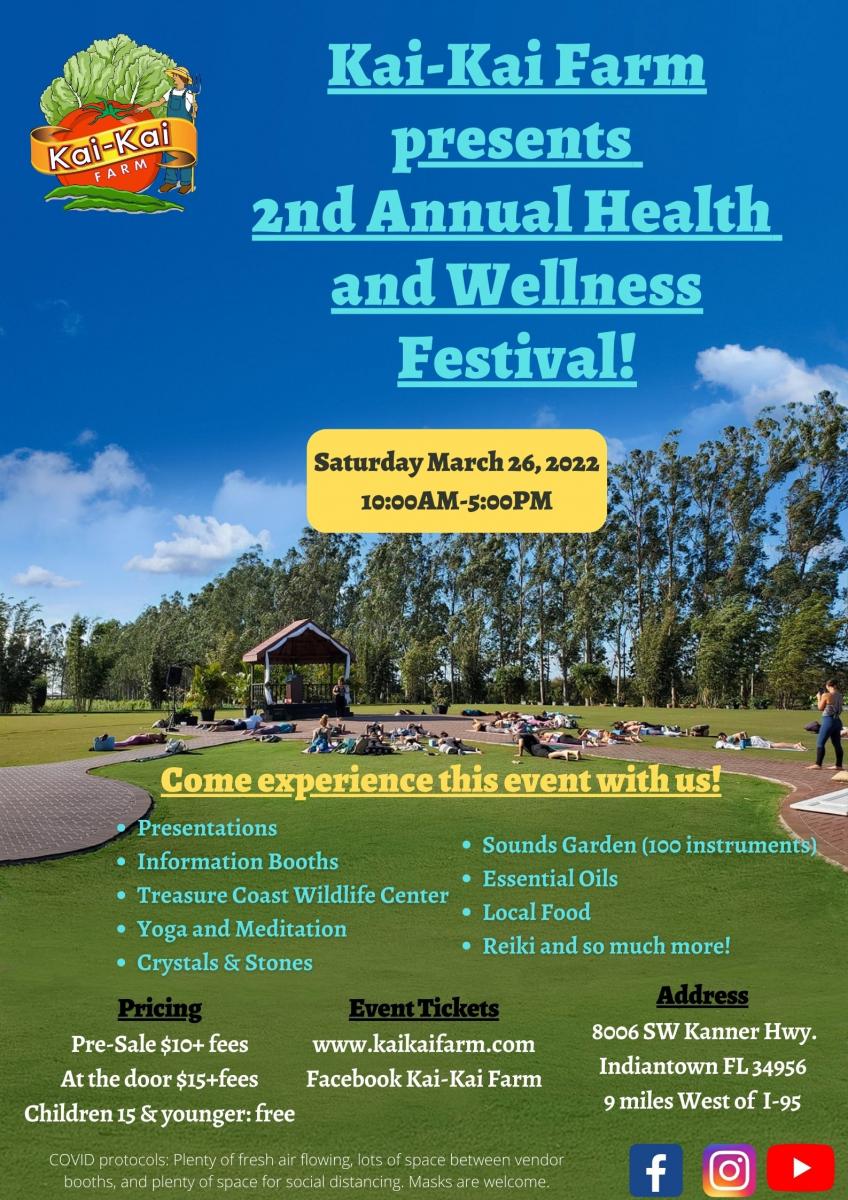 Kai-Kai FARM

Kai-Kai Farm presents 2nd Annual Health and Wellness Festival!

Saturday March 26, 2022
10:00AM-5:00PM

Come experience this event with us!

• Presentations
• Information Booths
• Treasure Coast Wildlife Center
• Yoga and Meditation
• Crystals & Stones

• Sounds Garden (100 instruments)
• Essential Oils
• Local Food
• Reiki and so much more!

Pricing
Pre-Sale $10+ fees
At the door $15+fees
Children 15 & younger: free

Event Tickets
www.kaikaifarm.com
Facebook Kai-Kai Farm

Address
8006 SW Kanner Hwy.
Indiantown FL 34956
9 miles West of I-95

COVID protocols: Plenty of fresh air flowing, lots of space between vendor booths, and plenty of space for social distancing. Masks are welcome.